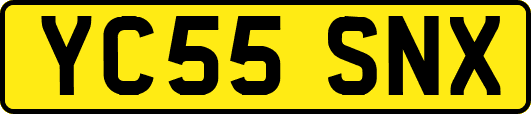 YC55 SNX